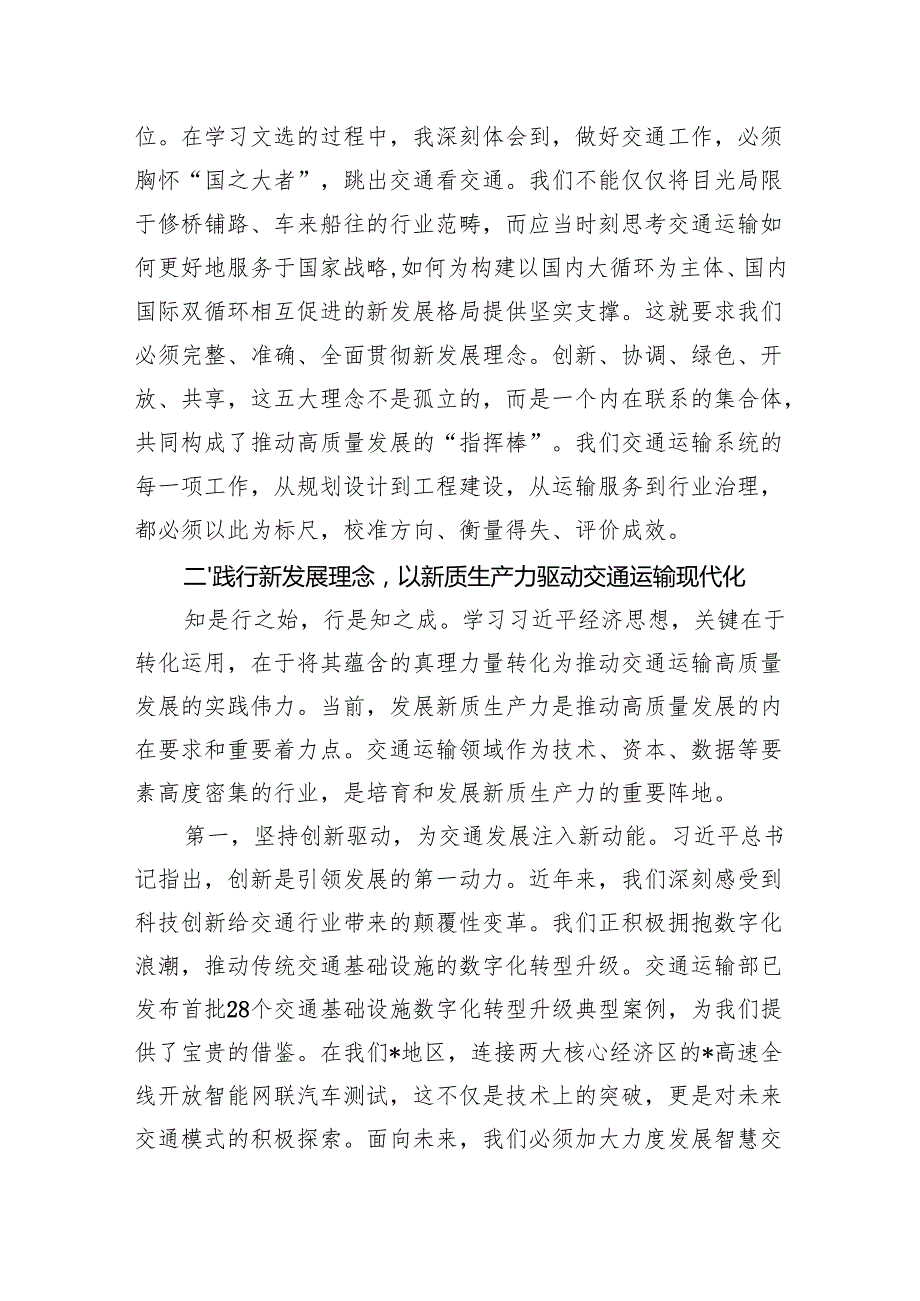 位。在学习文选的过程中，我深刻体会到，做好交通工作，必须胸怀“国之大者”，跳出交通看交通。我们不能仅仅将目光局限于修桥铺路、车来船往的行业范畴，而应当时刻思考交通运输如何更好地服务于国家战略,如何为构建以国内大循环为主体、国内国际双循环相互促进的新发展格局提供坚实支撑。这就要求我们必须完整、准确、全面贯彻新发展理念。创新、协调、绿色、开放、共享，这五大理念不是孤立的，而是一个内在联系的集合体，共同构成了推动高质量发展的“指挥棒”。我们交通运输系统的每一项工作，从规划设计到工程建设，从运输服务到行业治理，都必须以此为标尺，校准方向、衡量得失、评价成效。

二'践行新发展理念，以新质生产力驱动交通运输现代化

知是行之始，行是知之成。学习习近平经济思想，关键在于转化运用，在于将其蕴含的真理力量转化为推动交通运输高质量发展的实践伟力。当前，发展新质生产力是推动高质量发展的内在要求和重要着力点。交通运输领域作为技术、资本、数据等要素高度密集的行业，是培育和发展新质生产力的重要阵地。

第一，坚持创新驱动，为交通发展注入新动能。习近平总书记指出，创新是引领发展的第一动力。近年来，我们深刻感受到科技创新给交通行业带来的颠覆性变革。我们正积极拥抱数字化浪潮，推动传统交通基础设施的数字化转型升级。交通运输部已发布首批28个交通基础设施数字化转型升级典型案例，为我们提供了宝贵的借鉴。在我们*地区，连接两大核心经济区的*高速全线开放智能网联汽车测试，这不仅是技术上的突破，更是对未来交通模式的积极探索。面向未来，我们必须加大力度发展智慧交